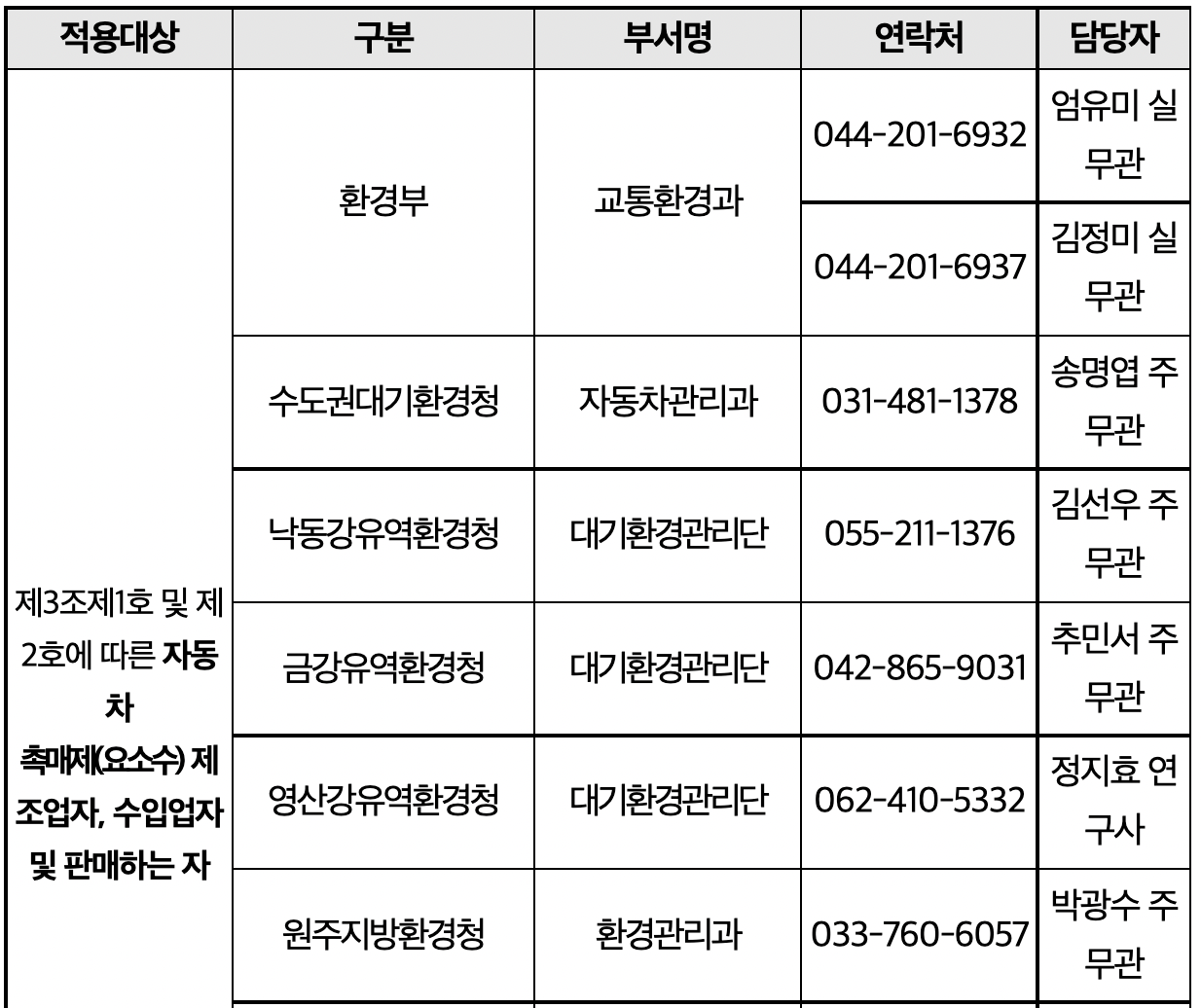 | 적용대상 | 구분 | 부서명 | 연락처 | 담당자 |
|---|---|---|---|---|
| 제3조제1호 및 제2호에 따른 자동차 촉매제(요소수) 제조업자, 수입업자 및 판매하는 자 | 환경부 | 교통환경과 | 044-201-6932 | 엄유미 실무관 |
| | | | 044-201-6937 | 김정미 실무관 |
| | 수도권대기환경청 | 자동차관리과 | 031-481-1378 | 송명엽 주무관 |
| | 낙동강유역환경청 | 대기환경관리단 | 055-211-1376 | 김선우 주무관 |
| | 금강유역환경청 | 대기환경관리단 | 042-865-9031 | 추민서 주무관 |
| | 영산강유역환경청 | 대기환경관리단 | 062-410-5332 | 정지효 연구사 |
| | 원주지방환경청 | 환경관리과 | 033-760-6057 | 박광수 주무관 |